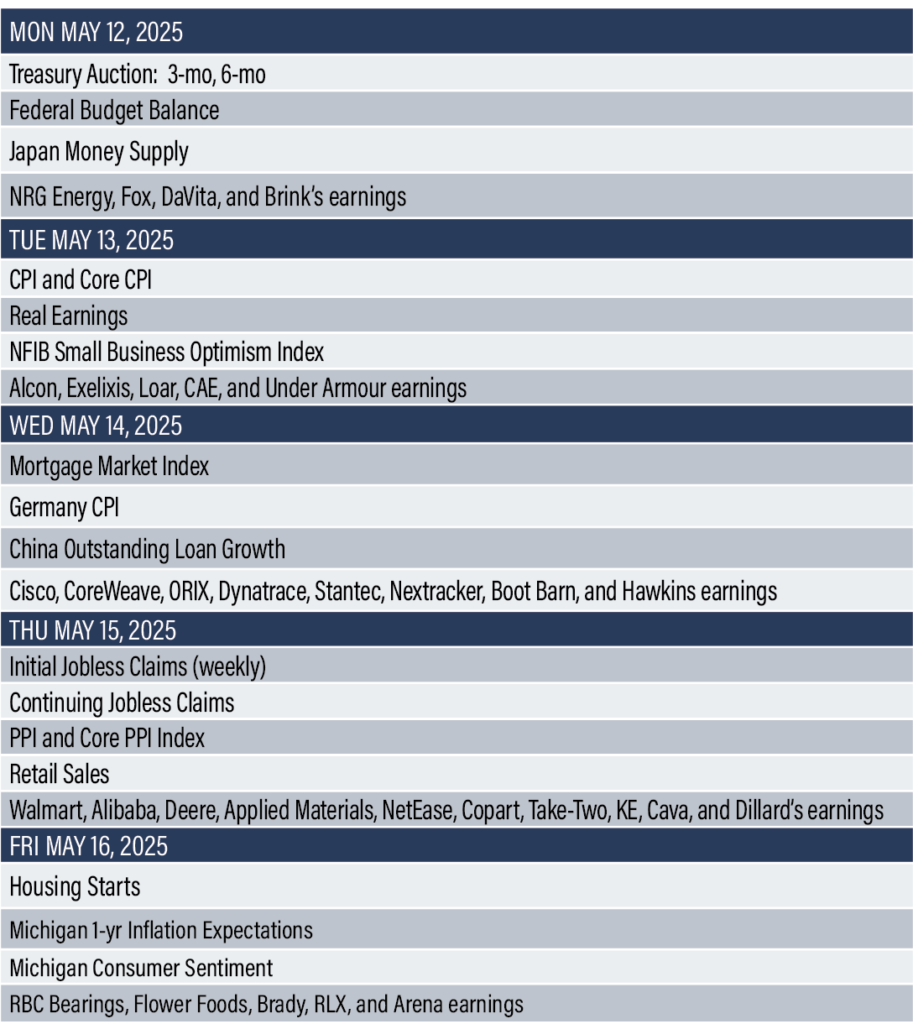 MON MAY 12, 2025

Treasury Auction: 3-mo, 6-mo

Federal Budget Balance

Japan Money Supply

NRG Energy, Fox, DaVita, and Brink's earnings

TUE MAY 13, 2025

CPI and Core CPI

Real Earnings

NFIB Small Business Optimism Index

Alcon, Exelixis, Loar, CAE, and Under Armour earnings

WED MAY 14, 2025

Mortgage Market Index

Germany CPI

China Outstanding Loan Growth

Cisco, CoreWeave, ORIX, Dynatrace, Stantec, Nextracker, Boot Barn, and Hawkins earnings

THU MAY 15, 2025

Initial Jobless Claims (weekly)

Continuing Jobless Claims

PPI and Core PPI Index

Retail Sales

Walmart, Alibaba, Deere, Applied Materials, NetEase, Copart, Take-Two, KE, Cava, and Dillard's earnings

FRI MAY 16, 2025

Housing Starts

Michigan 1-yr Inflation Expectations

Michigan Consumer Sentiment

RBC Bearings, Flower Foods, Brady, RLX, and Arena earnings